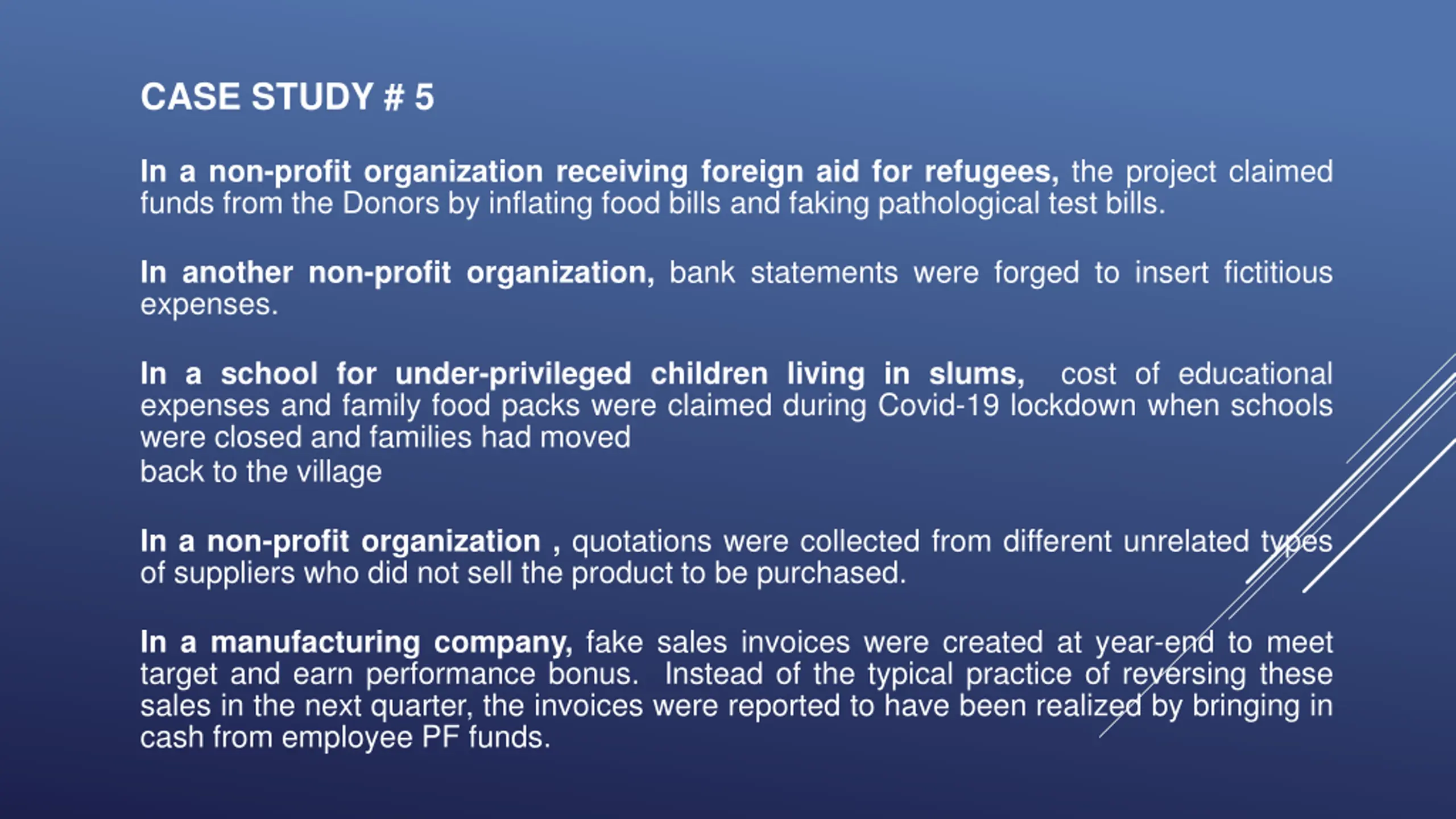 CASE STUDY # 5

In a non-profit organization receiving foreign aid for refugees, the project claimed funds from the Donors by inflating food bills and faking pathological test bills.

In another non-profit organization, bank statements were forged to insert fictitious expenses.

In a school for under-privileged children living in slums, cost of educational expenses and family food packs were claimed during Covid-19 lockdown when schools were closed and families had moved
back to the village

In a non-profit organization , quotations were collected from different unrelated types of suppliers who did not sell the product to be purchased.

In a manufacturing company, fake sales invoices were created at year-end to meet target and earn performance bonus. Instead of the typical practice of reversing these sales in the next quarter, the invoices were reported to have been realized by bringing in cash from employee PF funds.